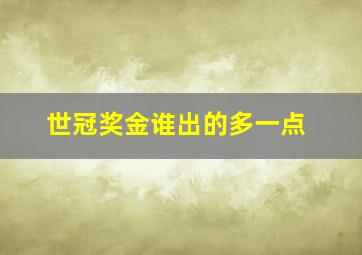 世冠奖金谁出的多一点